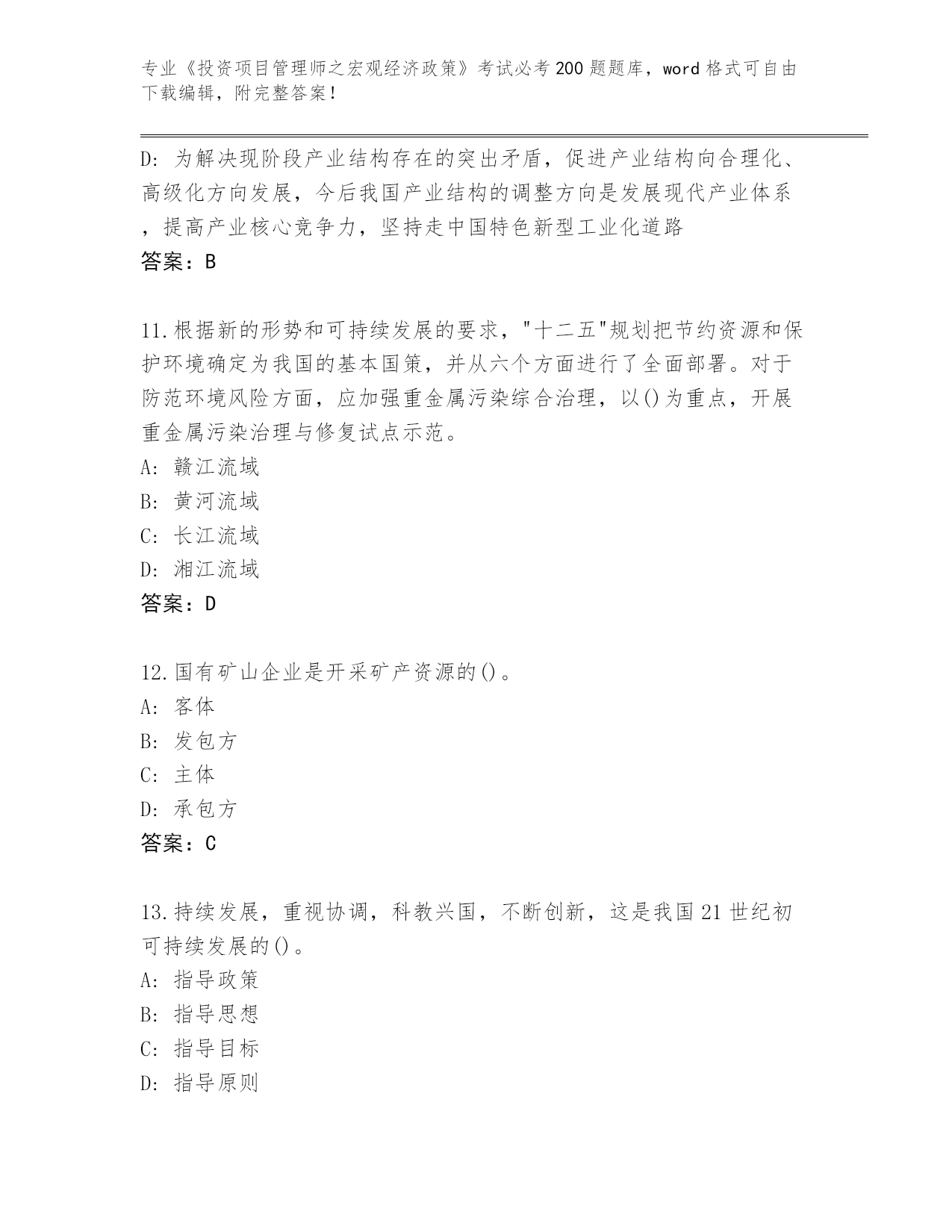 专业《投资项目管理师之宏观经济政策》考试必考200题题库，word格式可自由下载编辑，附完整答案！

D：为解决现阶段产业结构存在的突出矛盾，促进产业结构向合理化、高级化方向发展，今后我国产业结构的调整方向是发展现代产业体系，提高产业核心竞争力，坚持走中国特色新型工业化道路
答案：B

11.根据新的形势和可持续发展的要求，"十二五"规划把节约资源和保护环境确定为我国的基本国策，并从六个方面进行了全面部署。对于防范环境风险方面，应加强重金属污染综合治理，以()为重点，开展重金属污染治理与修复试点示范。
A：赣江流域
B：黄河流域
C：长江流域
D：湘江流域
答案：D

12.国有矿山企业是开采矿产资源的()。
A：客体
B：发包方
C：主体
D：承包方
答案：C

13.持续发展，重视协调，科教兴国，不断创新，这是我国21世纪初可持续发展的()。
A：指导政策
B：指导思想
C：指导目标
D：指导原则